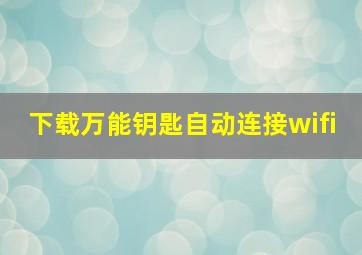 下载万能钥匙自动连接wifi